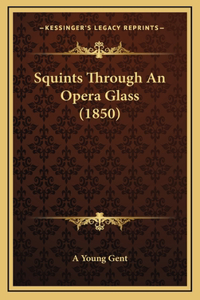 —KESSINGER'S LEGACY REPRINTS—

Squints Through An Opera Glass (1850)

A Young Gent